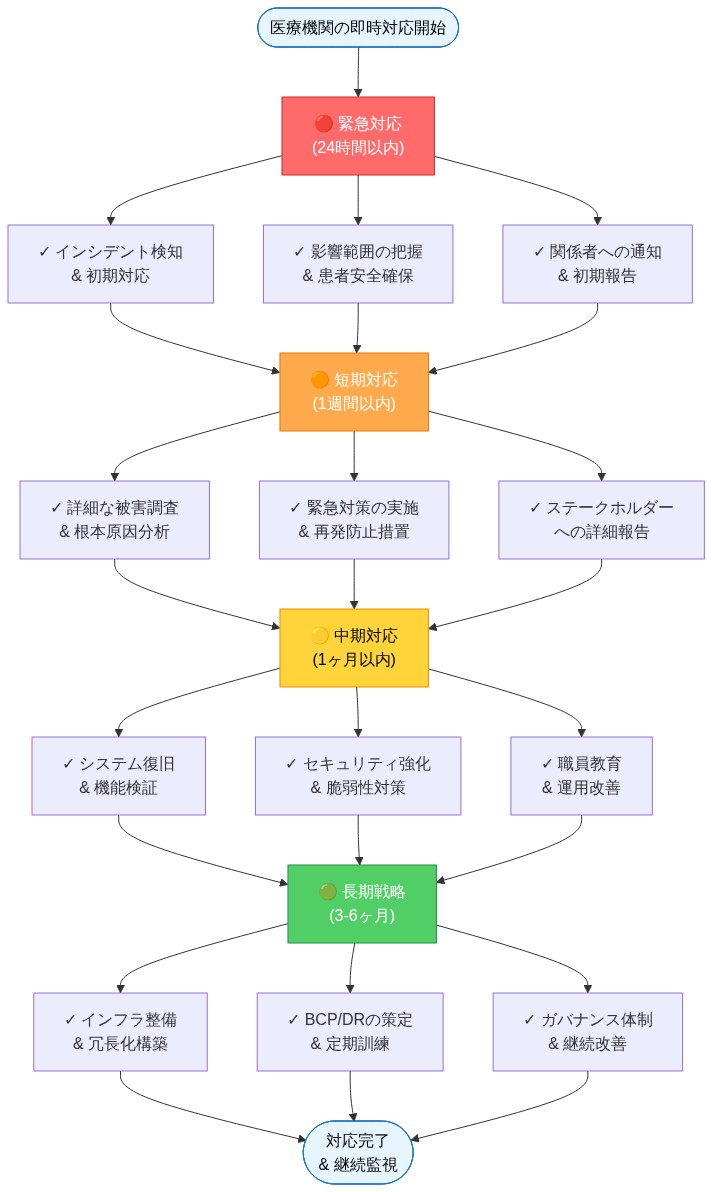 医療機関の即時対応開始

🔴 緊急対応
(24時間以内)

✓ インシデント検知
& 初期対応

✓ 影響範囲の把握
& 患者安全確保

✓ 関係者への通知
& 初期報告

🟠 短期対応
(1週間以内)

✓ 詳細な被害調査
& 根本原因分析

✓ 緊急対策の実施
& 再発防止措置

✓ ステークホルダー
への詳細報告

🟡 中期対応
(1ヶ月以内)

✓ システム復旧
& 機能検証

✓ セキュリティ強化
& 脆弱性対策

✓ 職員教育
& 運用改善

🟢 長期戦略
(3-6ヶ月)

✓ インフラ整備
& 冗長化構築

✓ BCP/DRの策定
& 定期訓練

✓ ガバナンス体制
& 継続改善

対応完了
& 継続監視